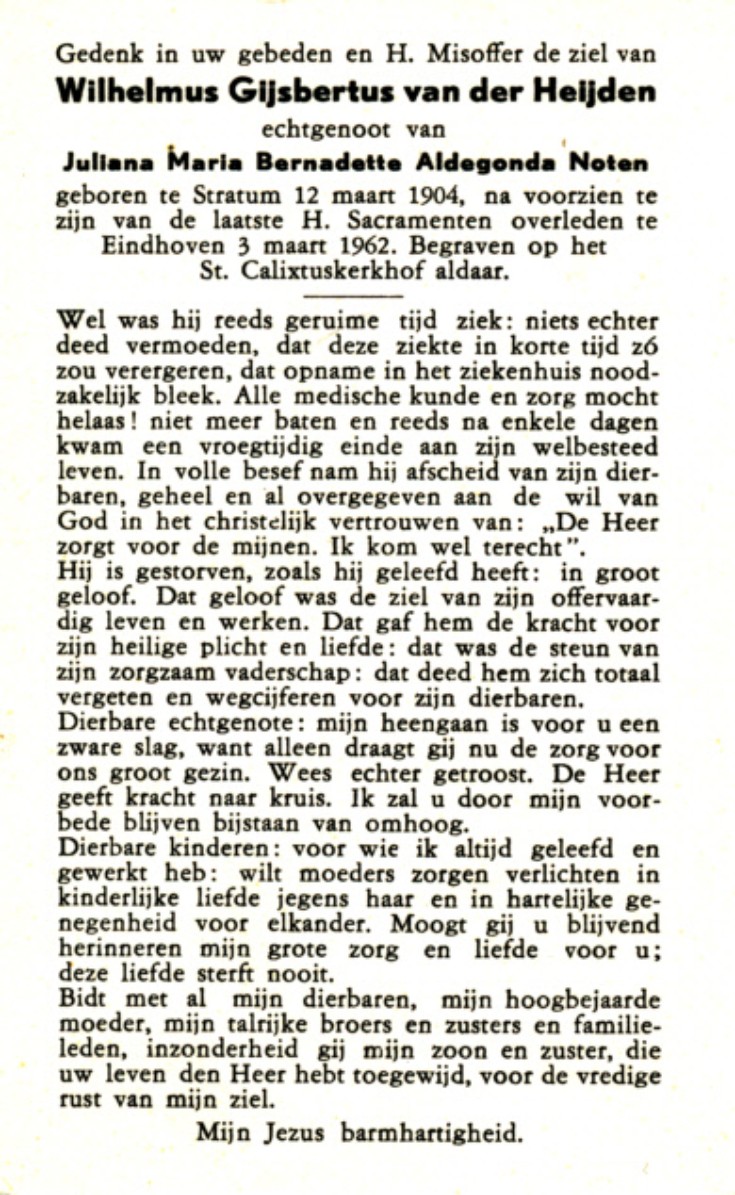 Gedenk in uw gebeden en H. Misoffer de ziel van
Wilhelmus Gijsbertus van der Heijden
echtgenoot van
Juliana Maria Bernadette Aldegonda Noten
geboren te Stratum 12 maart 1904, na voorzien te zijn van de laatste H. Sacramenten overleden te Eindhoven 3 maart 1962. Begraven op het St. Calixtuskerkhof aldaar.

Wel was hij reeds geruime tijd ziek: niets echter deed vermoeden, dat deze ziekte in korte tijd zó zou verergeren, dat opname in het ziekenhuis noodzakelijk bleek. Alle medische kunde en zorg mocht helaas! niet meer baten en reeds na enkele dagen kwam een vroegtijdig einde aan zijn welbesteed leven. In volle besef nam hij afscheid van zijn dierbaren, geheel en al overgegeven aan de wil van God in het christelijk vertrouwen van: „De Heer zorgt voor de mijnen. Ik kom wel terecht".
Hij is gestorven, zoals hij geleefd heeft: in groot geloof. Dat geloof was de ziel van zijn offervaardig leven en werken. Dat gaf hem de kracht voor zijn heilige plicht en liefde: dat was de steun van zijn zorgzaam vaderschap: dat deed hem zich totaal vergeten en wegcijferen voor zijn dierbaren.
Dierbare echtgenote: mijn heengaan is voor u een zware slag, want alleen draagt gij nu de zorg voor ons groot gezin. Wees echter getroost. De Heer geeft kracht naar kruis. Ik zal u door mijn voorbede blijven bijstaan van omhoog.
Dierbare kinderen: voor wie ik altijd geleefd en gewerkt heb: wilt moeders zorgen verlichten in kinderlijke liefde jegens haar en in hartelijke genegenheid voor elkander. Moogt gij u blijvend herinneren mijn grote zorg en liefde voor u; deze liefde sterft nooit.
Bidt met al mijn dierbaren, mijn hoogbejaarde moeder, mijn talrijke broers en zusters en familieleden, inzonderheid gij mijn zoon en zuster, die uw leven den Heer hebt toegewijd, voor de vredige rust van mijn ziel.
Mijn Jezus barmhartigheid.